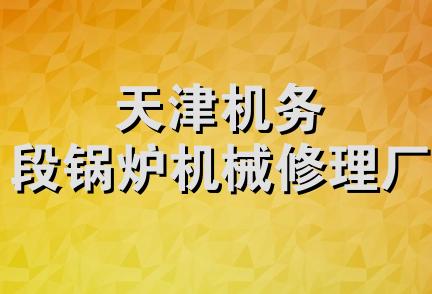 天津机务
段锅炉机械修理厂